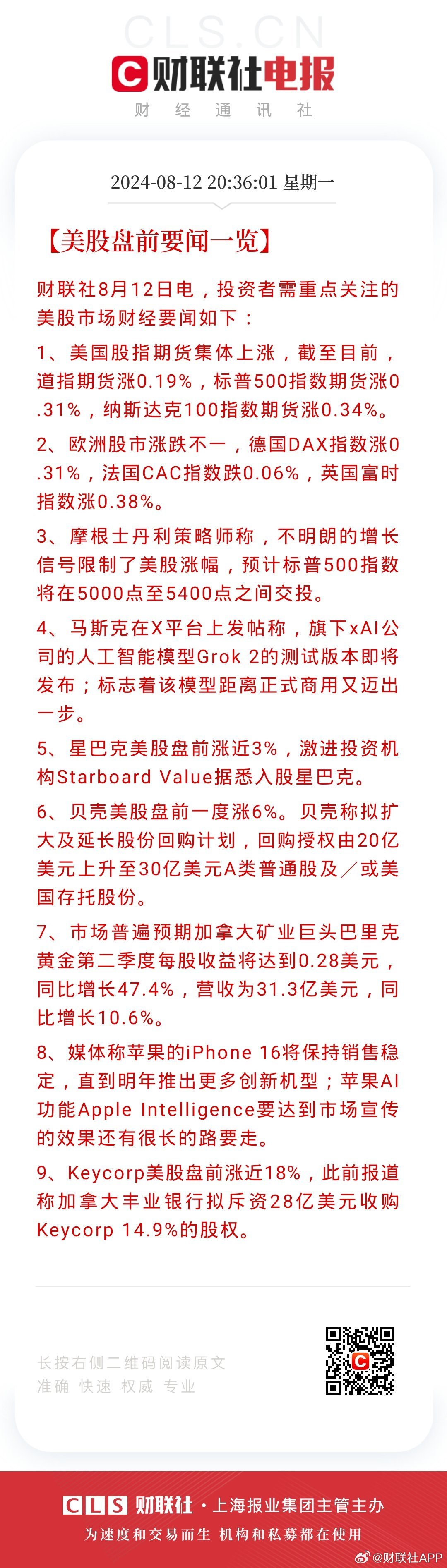 CLS.CN
财联社电报
财 经 通 讯 社

2024-08-12 20:36:01 星期一

【美股盘前要闻一览】

财联社8月12日电，投资者需重点关注的美股市场财经要闻如下：

1、美国股指期货集体上涨，截至目前，道指期货涨0.19%，标普500指数期货涨0.31%，纳斯达克100指数期货涨0.34%。

2、欧洲股市涨跌不一，德国DAX指数涨0.31%，法国CAC指数跌0.06%，英国富时指数涨0.38%。

3、摩根士丹利策略师称，不明朗的增长信号限制了美股涨幅，预计标普500指数将在5000点至5400点之间交投。

4、马斯克在X平台上发帖称，旗下xAI公司的人工智能模型Grok 2的测试版本即将发布；标志着该模型距离正式商用又迈出一步。

5、星巴克美股盘前涨近3%，激进投资机构Starboard Value据悉入股星巴克。

6、贝壳美股盘前一度涨6%。贝壳称拟扩大及延长股份回购计划，回购授权由20亿美元上升至30亿美元A类普通股及／或美国存托股份。

7、市场普遍预期加拿大矿业巨头巴里克黄金第二季度每股收益将达到0.28美元，同比增长47.4%，营收为31.3亿美元，同比增长10.6%。

8、媒体称苹果的iPhone 16将保持销售稳定，直到明年推出更多创新机型；苹果AI功能Apple Intelligence要达到市场宣传的效果还有很长的路要走。

9、Keycorp美股盘前涨近18%，此前报道称加拿大丰业银行拟斥资28亿美元收购Keycorp 14.9%的股权。

长按右侧二维码阅读原文
准确 快速 权威 专业

CLS 财联社 · 上海报业集团主管主办
为速度和交易而生 机构和私募都在使用
@财联社APP